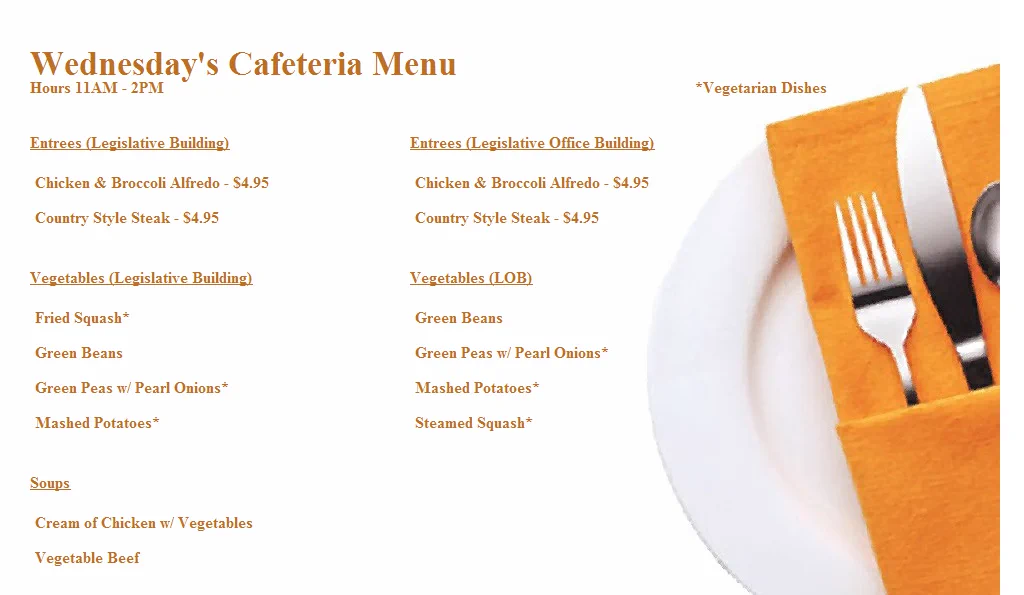 Wednesday's Cafeteria Menu
Hours 11AM - 2PM

*Vegetarian Dishes

Entrees (Legislative Building)

Chicken & Broccoli Alfredo - $4.95

Country Style Steak - $4.95

Vegetables (Legislative Building)

Fried Squash*

Green Beans

Green Peas w/ Pearl Onions*

Mashed Potatoes*

Soups

Cream of Chicken w/ Vegetables

Vegetable Beef

Entrees (Legislative Office Building)

Chicken & Broccoli Alfredo - $4.95

Country Style Steak - $4.95

Vegetables (LOB)

Green Beans

Green Peas w/ Pearl Onions*

Mashed Potatoes*

Steamed Squash*